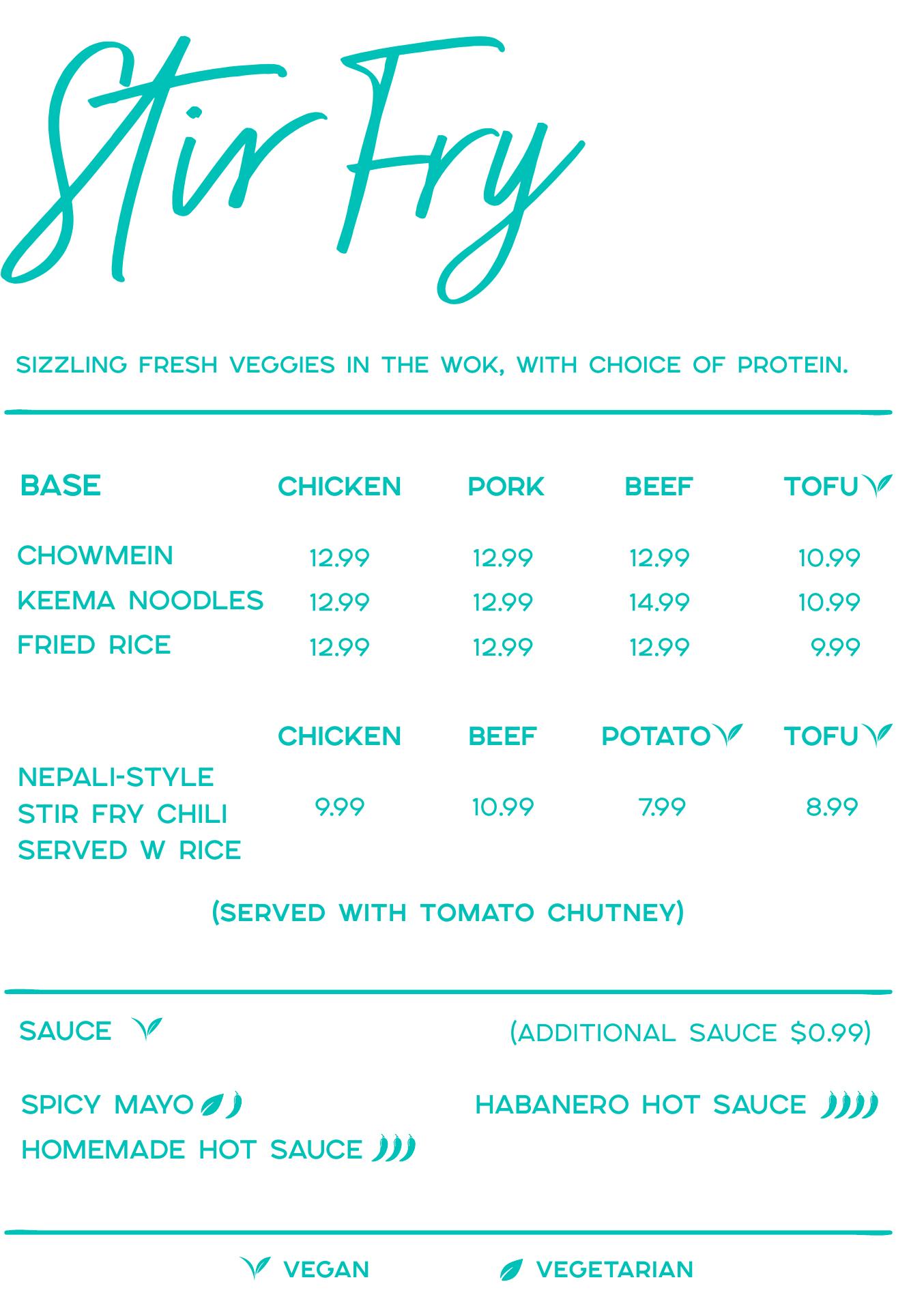 Stir Fry

SIZZLING FRESH VEGGIES IN THE WOK, WITH CHOICE OF PROTEIN.

| BASE | CHICKEN | PORK | BEEF | TOFU |
|---|---|---|---|---|
| CHOWMEIN | 12.99 | 12.99 | 12.99 | 10.99 |
| KEEMA NOODLES | 12.99 | 12.99 | 14.99 | 10.99 |
| FRIED RICE | 12.99 | 12.99 | 12.99 | 9.99 |

| | CHICKEN | BEEF | POTATO | TOFU |
|---|---|---|---|---|
| NEPALI-STYLE STIR FRY CHILI SERVED W RICE | 9.99 | 10.99 | 7.99 | 8.99 |

(SERVED WITH TOMATO CHUTNEY)

SAUCE

(ADDITIONAL SAUCE $0.99)

SPICY MAYO

HOMEMADE HOT SAUCE

HABANERO HOT SAUCE

VEGAN

VEGETARIAN